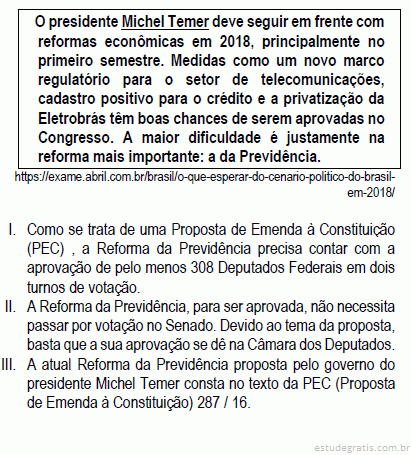 O presidente Michel Temer deve seguir em frente com reformas econômicas em 2018, principalmente no primeiro semestre. Medidas como um novo marco regulatório para o setor de telecomunicações, cadastro positivo para o crédito e a privatização da Eletrobrás têm boas chances de serem aprovadas no Congresso. A maior dificuldade é justamente na reforma mais importante: a da Previdência.

https://exame.abril.com.br/brasil/o-que-esperar-do-cenario-politico-do-brasil-em-2018/

I. Como se trata de uma Proposta de Emenda à Constituição (PEC) , a Reforma da Previdência precisa contar com a aprovação de pelo menos 308 Deputados Federais em dois turnos de votação.
II. A Reforma da Previdência, para ser aprovada, não necessita passar por votação no Senado. Devido ao tema da proposta, basta que a sua aprovação se dê na Câmara dos Deputados.
III. A atual Reforma da Previdência proposta pelo governo do presidente Michel Temer consta no texto da PEC (Proposta de Emenda à Constituição) 287 / 16.

estudegratis.com.br